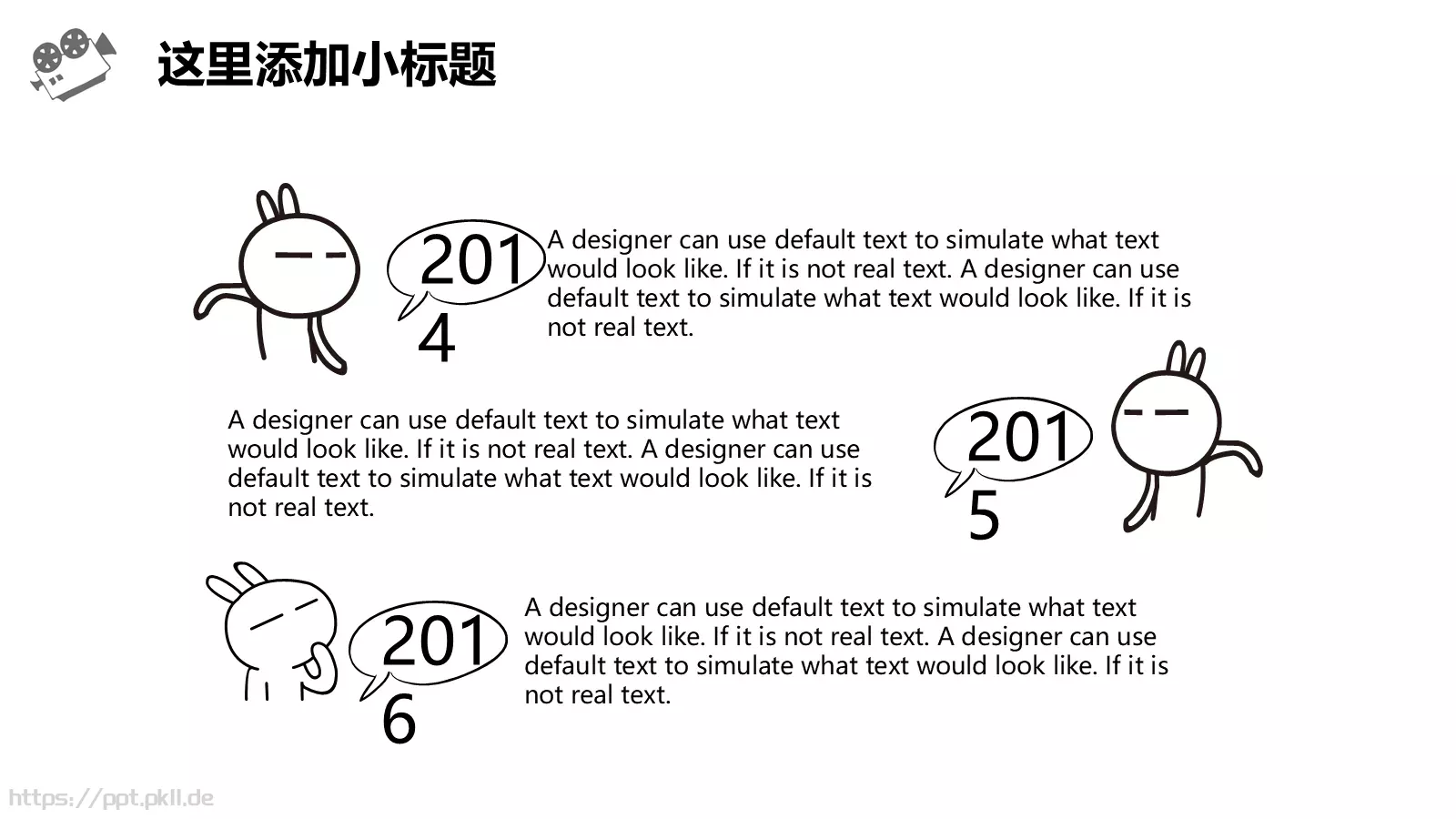 这里添加小标题

2014

A designer can use default text to simulate what text would look like. If it is not real text. A designer can use default text to simulate what text would look like. If it is not real text.

A designer can use default text to simulate what text would look like. If it is not real text. A designer can use default text to simulate what text would look like. If it is not real text.

2015

2016

A designer can use default text to simulate what text would look like. If it is not real text. A designer can use default text to simulate what text would look like. If it is not real text.

https://ppt.pkll.de